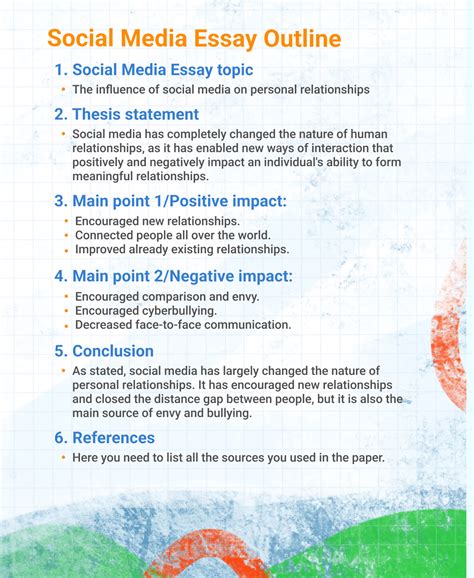 Social Media Essay Outline

1. Social Media Essay topic

• The influence of social media on personal relationships

2. Thesis statement

• Social media has completely changed the nature of human relationships, as it has enabled new ways of interaction that positively and negatively impact an individual's ability to form meaningful relationships.

3. Main point 1/Positive impact:

• Encouraged new relationships.
• Connected people all over the world.
• Improved already existing relationships.

4. Main point 2/Negative impact:

• Encouraged comparison and envy.
• Encouraged cyberbullying.
• Decreased face-to-face communication.

5. Conclusion

• As stated, social media has largely changed the nature of personal relationships. It has encouraged new relationships and closed the distance gap between people, but it is also the main source of envy and bullying.

6. References

• Here you need to list all the sources you used in the paper.